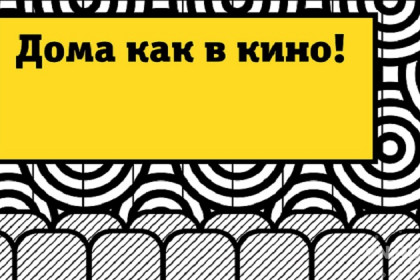 Дома как в кино!